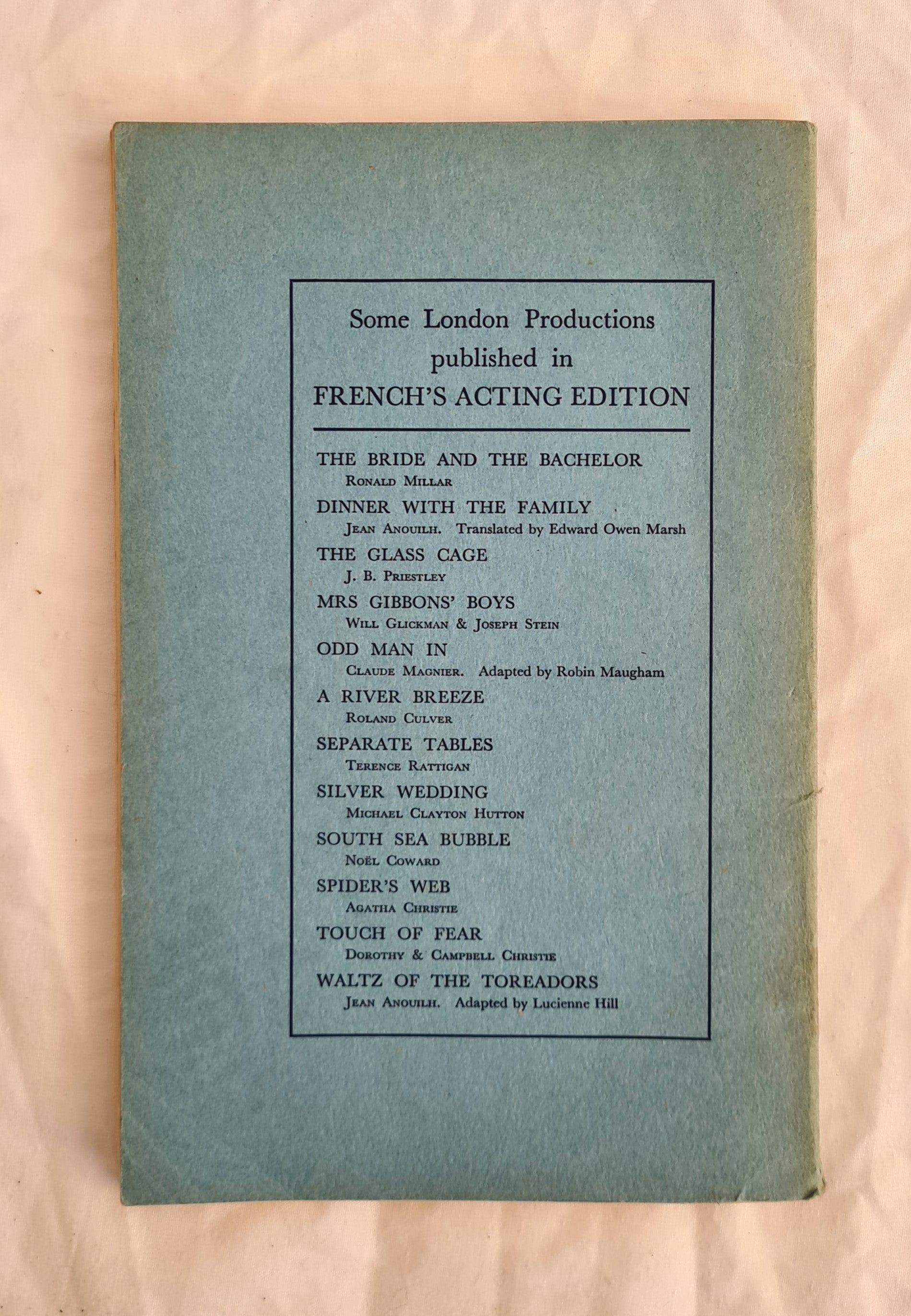 Some London Productions published in FRENCH'S ACTING EDITION

THE BRIDE AND THE BACHELOR
Ronald Millar

DINNER WITH THE FAMILY
Jean Anouilh. Translated by Edward Owen Marsh

THE GLASS CAGE
J. B. Priestley

MRS GIBBONS' BOYS
Will Glickman & Joseph Stein

ODD MAN IN
Claude Magnier. Adapted by Robin Maugham

A RIVER BREEZE
Roland Culver

SEPARATE TABLES
Terence Rattigan

SILVER WEDDING
Michael Clayton Hutton

SOUTH SEA BUBBLE
Noël Coward

SPIDER'S WEB
Agatha Christie

TOUCH OF FEAR
Dorothy & Campbell Christie

WALTZ OF THE TOREADORS
Jean Anouilh. Adapted by Lucienne Hill